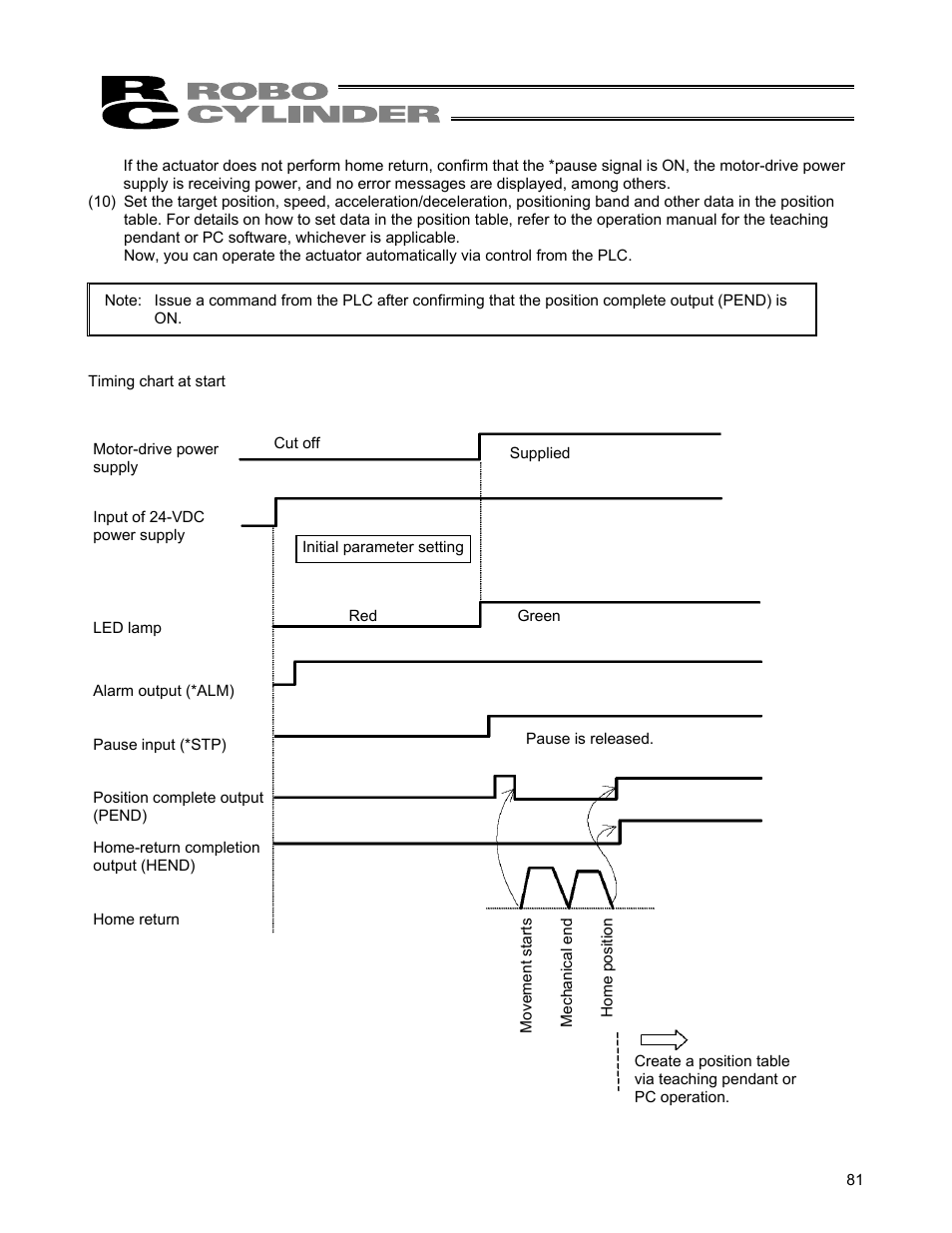 RC ROBO CYLINDER

If the actuator does not perform home return, confirm that the *pause signal is ON, the motor-drive power supply is receiving power, and no error messages are displayed, among others.

(10) Set the target position, speed, acceleration/deceleration, positioning band and other data in the position table. For details on how to set data in the position table, refer to the operation manual for the teaching pendant or PC software, whichever is applicable.
Now, you can operate the actuator automatically via control from the PLC.

Note: Issue a command from the PLC after confirming that the position complete output (PEND) is ON.

Timing chart at start

Motor-drive power supply

Cut off

Supplied

Input of 24-VDC power supply

Initial parameter setting

LED lamp

Red

Green

Alarm output (*ALM)

Pause input (*STP)

Pause is released.

Position complete output (PEND)

Home-return completion output (HEND)

Home return

Movement starts

Mechanical end

Home position

Create a position table via teaching pendant or PC operation.

81